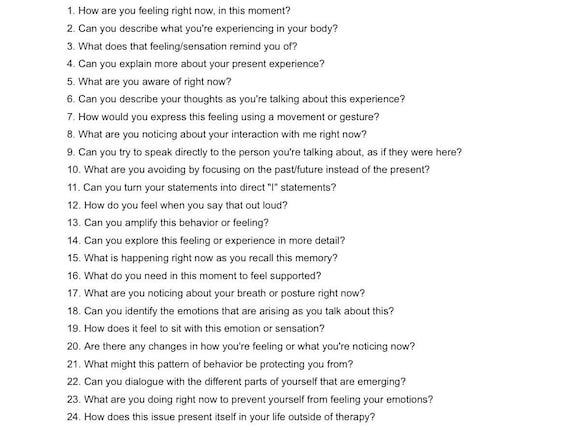 1. How are you feeling right now, in this moment?
2. Can you describe what you're experiencing in your body?
3. What does that feeling/sensation remind you of?
4. Can you explain more about your present experience?
5. What are you aware of right now?
6. Can you describe your thoughts as you're talking about this experience?
7. How would you express this feeling using a movement or gesture?
8. What are you noticing about your interaction with me right now?
9. Can you try to speak directly to the person you're talking about, as if they were here?
10. What are you avoiding by focusing on the past/future instead of the present?
11. Can you turn your statements into direct "I" statements?
12. How do you feel when you say that out loud?
13. Can you amplify this behavior or feeling?
14. Can you explore this feeling or experience in more detail?
15. What is happening right now as you recall this memory?
16. What do you need in this moment to feel supported?
17. What are you noticing about your breath or posture right now?
18. Can you identify the emotions that are arising as you talk about this?
19. How does it feel to sit with this emotion or sensation?
20. Are there any changes in how you're feeling or what you're noticing now?
21. What might this pattern of behavior be protecting you from?
22. Can you dialogue with the different parts of yourself that are emerging?
23. What are you doing right now to prevent yourself from feeling your emotions?
24. How does this issue present itself in your life outside of therapy?